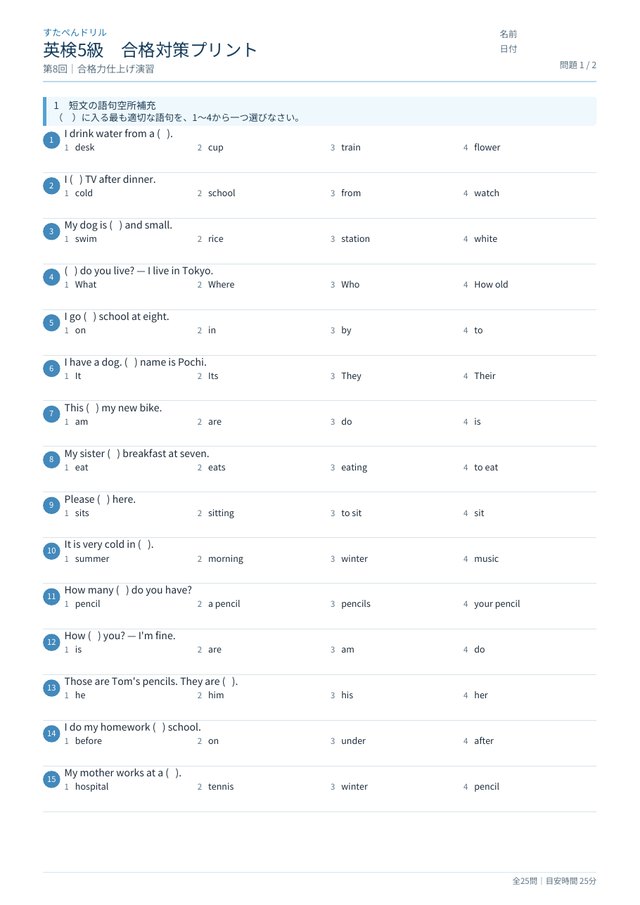 すたぺんドリル
英検5級　合格対策プリント
第8回｜合格力仕上げ演習

名前
日付

問題 1 / 2

1　短文の語句空所補充
（　）に入る最も適切な語句を、1〜4から一つ選びなさい。

1 I drink water from a ( ).
1 desk　2 cup　3 train　4 flower

2 I ( ) TV after dinner.
1 cold　2 school　3 from　4 watch

3 My dog is ( ) and small.
1 swim　2 rice　3 station　4 white

4 ( ) do you live? — I live in Tokyo.
1 What　2 Where　3 Who　4 How old

5 I go ( ) school at eight.
1 on　2 in　3 by　4 to

6 I have a dog. ( ) name is Pochi.
1 It　2 Its　3 They　4 Their

7 This ( ) my new bike.
1 am　2 are　3 do　4 is

8 My sister ( ) breakfast at seven.
1 eat　2 eats　3 eating　4 to eat

9 Please ( ) here.
1 sits　2 sitting　3 to sit　4 sit

10 It is very cold in ( ).
1 summer　2 morning　3 winter　4 music

11 How many ( ) do you have?
1 pencil　2 a pencil　3 pencils　4 your pencil

12 How ( ) you? — I'm fine.
1 is　2 are　3 am　4 do

13 Those are Tom's pencils. They are ( ).
1 he　2 him　3 his　4 her

14 I do my homework ( ) school.
1 before　2 on　3 under　4 after

15 My mother works at a ( ).
1 hospital　2 tennis　3 winter　4 pencil

全25問｜目安時間 25分